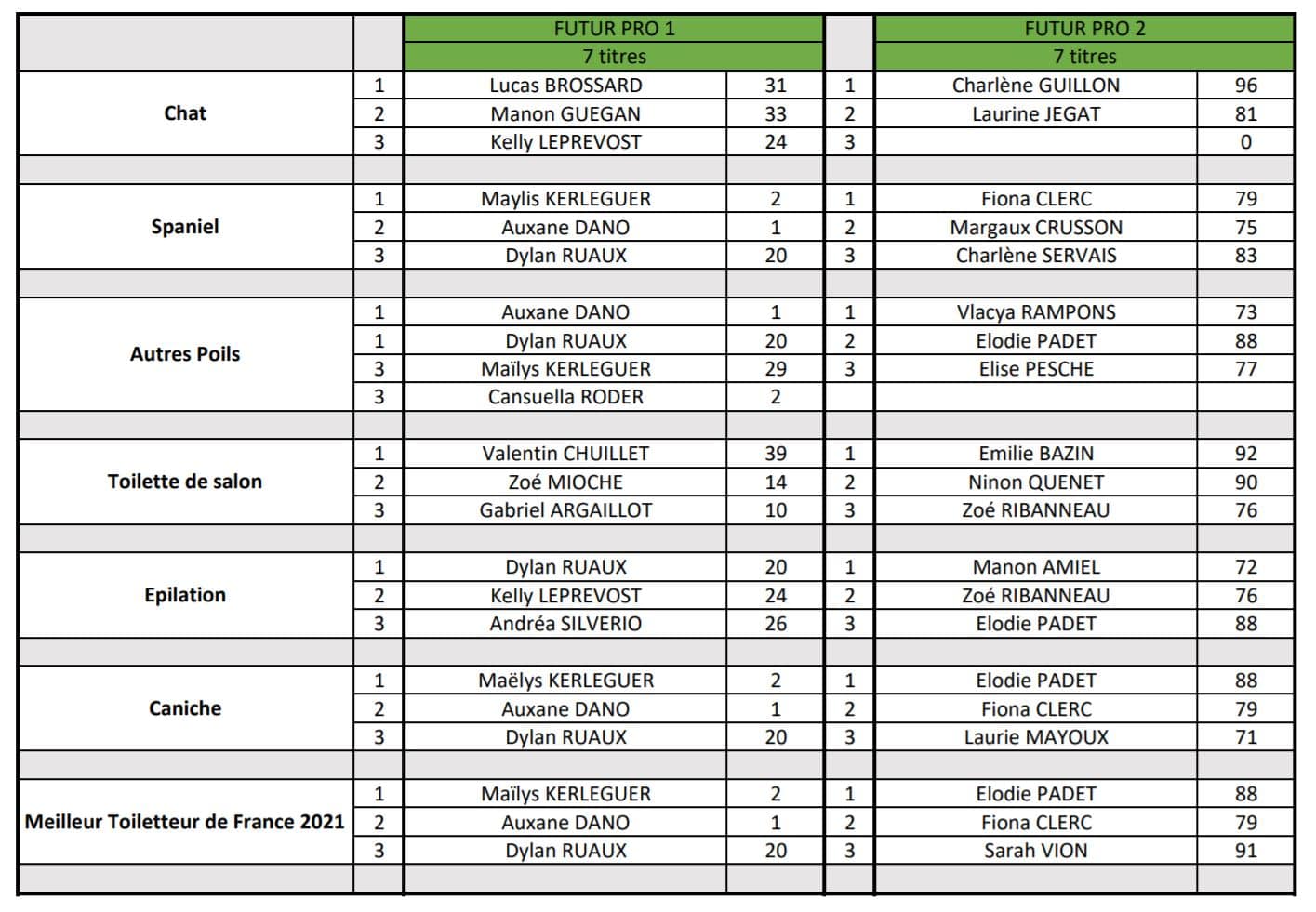 |  |  | FUTUR PRO 1 |  |  | FUTUR PRO 2 |  |
|---|---|---|---|---|---|---|
|  |  | 7 titres |  |  | 7 titres |  |
| Chat | 1 | Lucas BROSSARD | 31 | 1 | Charlène GUILLON | 96 |
|  | 2 | Manon GUEGAN | 33 | 2 | Laurine JEGAT | 81 |
|  | 3 | Kelly LEPREVOST | 24 | 3 |  | 0 |
|  |  |  |  |  |  |  |
| Spaniel | 1 | Maylis KERLEGUER | 2 | 1 | Fiona CLERC | 79 |
|  | 2 | Auxane DANO | 1 | 2 | Margaux CRUSSON | 75 |
|  | 3 | Dylan RUAUX | 20 | 3 | Charlène SERVAIS | 83 |
|  |  |  |  |  |  |  |
| Autres Poils | 1 | Auxane DANO | 1 | 1 | Vlacya RAMPONS | 73 |
|  | 1 | Dylan RUAUX | 20 | 2 | Elodie PADET | 88 |
|  | 3 | Maïlys KERLEGUER | 29 | 3 | Elise PESCHE | 77 |
|  | 3 | Cansuella RODER | 2 |  |  |  |
|  |  |  |  |  |  |  |
| Toilette de salon | 1 | Valentin CHUILLET | 39 | 1 | Emilie BAZIN | 92 |
|  | 2 | Zoé MIOCHE | 14 | 2 | Ninon QUENET | 90 |
|  | 3 | Gabriel ARGAILLOT | 10 | 3 | Zoé RIBANNEAU | 76 |
|  |  |  |  |  |  |  |
| Epilation | 1 | Dylan RUAUX | 20 | 1 | Manon AMIEL | 72 |
|  | 2 | Kelly LEPREVOST | 24 | 2 | Zoé RIBANNEAU | 76 |
|  | 3 | Andréa SILVERIO | 26 | 3 | Elodie PADET | 88 |
|  |  |  |  |  |  |  |
| Caniche | 1 | Maëlys KERLEGUER | 2 | 1 | Elodie PADET | 88 |
|  | 2 | Auxane DANO | 1 | 2 | Fiona CLERC | 79 |
|  | 3 | Dylan RUAUX | 20 | 3 | Laurie MAYOUX | 71 |
|  |  |  |  |  |  |  |
| Meilleur Toiletteur de France 2021 | 1 | Maïlys KERLEGUER | 2 | 1 | Elodie PADET | 88 |
|  | 2 | Auxane DANO | 1 | 2 | Fiona CLERC | 79 |
|  | 3 | Dylan RUAUX | 20 | 3 | Sarah VION | 91 |
|  |  |  |  |  |  |  |